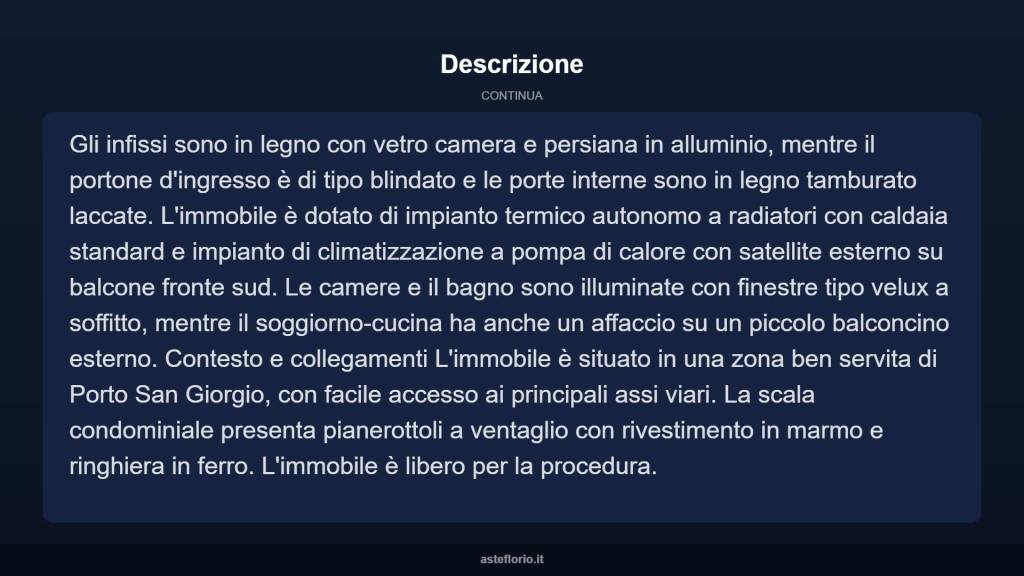 Descrizione

CONTINUA

Gli infissi sono in legno con vetro camera e persiana in alluminio, mentre il portone d'ingresso è di tipo blindato e le porte interne sono in legno tamburato laccate. L'immobile è dotato di impianto termico autonomo a radiatori con caldaia standard e impianto di climatizzazione a pompa di calore con satellite esterno su balcone fronte sud. Le camere e il bagno sono illuminate con finestre tipo velux a soffitto, mentre il soggiorno-cucina ha anche un affaccio su un piccolo balconcino esterno. Contesto e collegamenti L'immobile è situato in una zona ben servita di Porto San Giorgio, con facile accesso ai principali assi viari. La scala condominiale presenta pianerottoli a ventaglio con rivestimento in marmo e ringhiera in ferro. L'immobile è libero per la procedura.

asteflorio.it